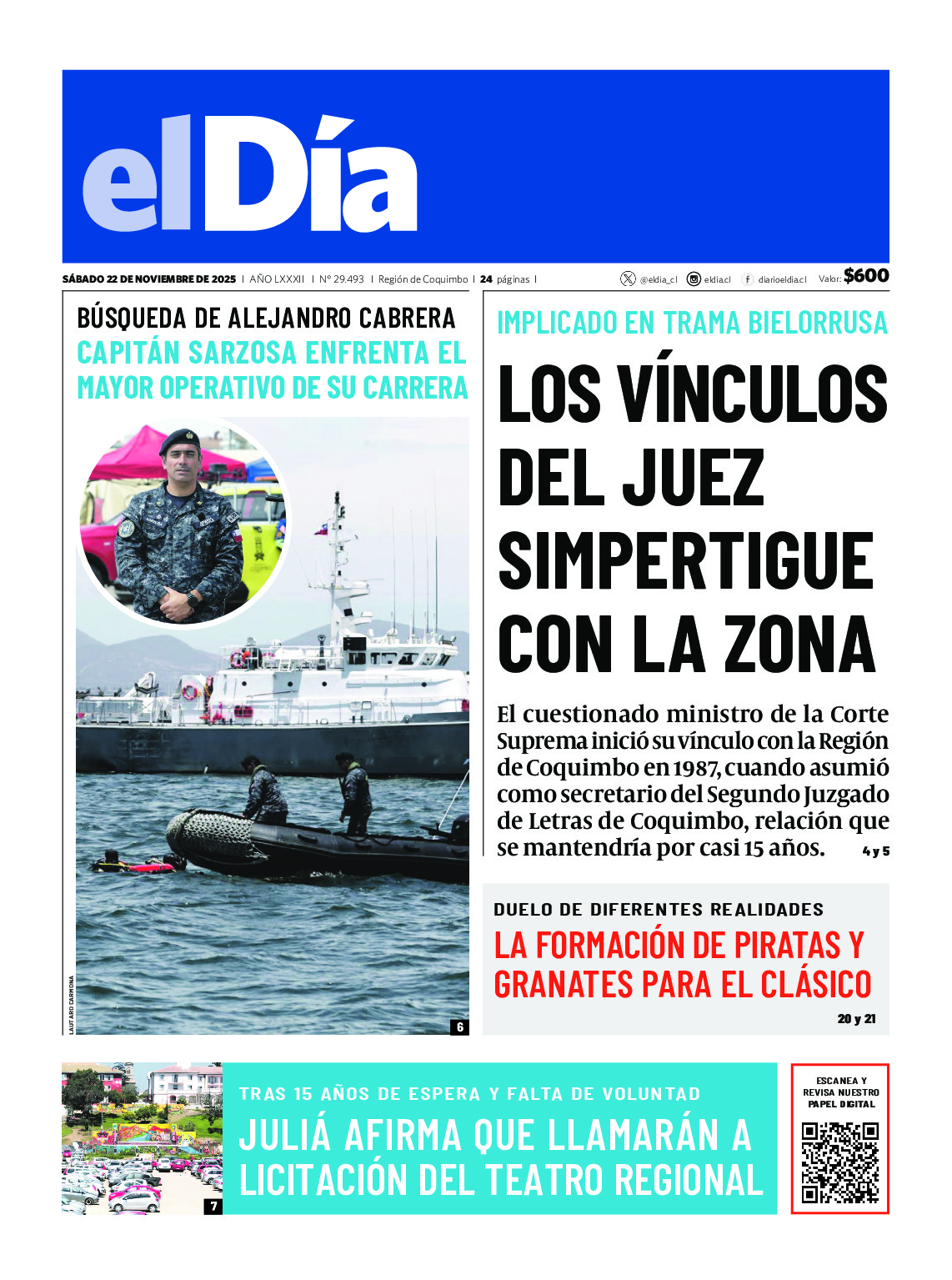 elDía

SÁBADO 22 DE NOVIEMBRE DE 2025 | AÑO LXXXII | Nº 29.493 | Región de Coquimbo | 24 páginas | @eldia_cl eldia.cl diarioeldia.cl Valor: $600

BÚSQUEDA DE ALEJANDRO CABRERA
CAPITÁN SARZOSA ENFRENTA EL MAYOR OPERATIVO DE SU CARRERA

LAUTARO CARMONA

6

IMPLICADO EN TRAMA BIELORRUSA
LOS VÍNCULOS DEL JUEZ SIMPERTIGUE CON LA ZONA

El cuestionado ministro de la Corte Suprema inició su vínculo con la Región de Coquimbo en 1987, cuando asumió como secretario del Segundo Juzgado de Letras de Coquimbo, relación que se mantendría por casi 15 años. 4 y 5

DUELO DE DIFERENTES REALIDADES
LA FORMACIÓN DE PIRATAS Y GRANATES PARA EL CLÁSICO
20 y 21

7

TRAS 15 AÑOS DE ESPERA Y FALTA DE VOLUNTAD
JULIÁ AFIRMA QUE LLAMARÁN A LICITACIÓN DEL TEATRO REGIONAL

ESCANEA Y REVISA NUESTRO PAPEL DIGITAL